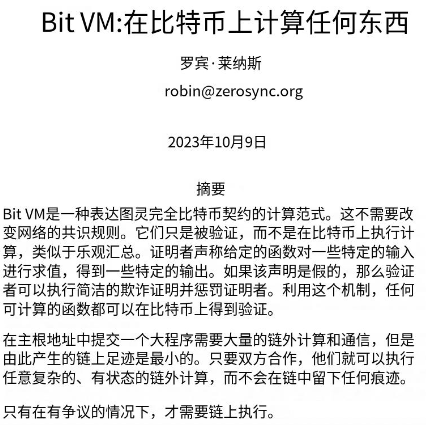 Bit VM:在比特币上计算任何东西

罗宾·莱纳斯

robin@zerosync.org

2023年10月9日

摘要

Bit VM是一种表达图灵完全比特币契约的计算范式。这不需要改变网络的共识规则。它们只是被验证，而不是在比特币上执行计算，类似于乐观汇总。证明者声称给定的函数对一些特定的输入进行求值，得到一些特定的输出。如果该声明是假的，那么验证者可以执行简洁的欺诈证明并惩罚证明者。利用这个机制，任何可计算的函数都可以在比特币上得到验证。

在主根地址中提交一个大程序需要大量的链外计算和通信，但是由此产生的链上足迹是最小的。只要双方合作，他们就可以执行任意复杂的、有状态的链外计算，而不会在链中留下任何痕迹。

只有在有争议的情况下，才需要链上执行。